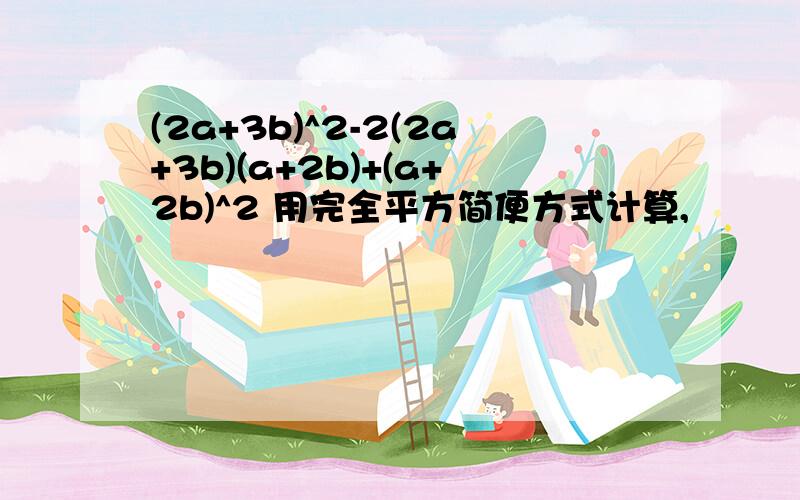 (2a+3b)^2-2(2a+3b)(a+2b)+(a+2b)^2 用完全平方简便方式计算,